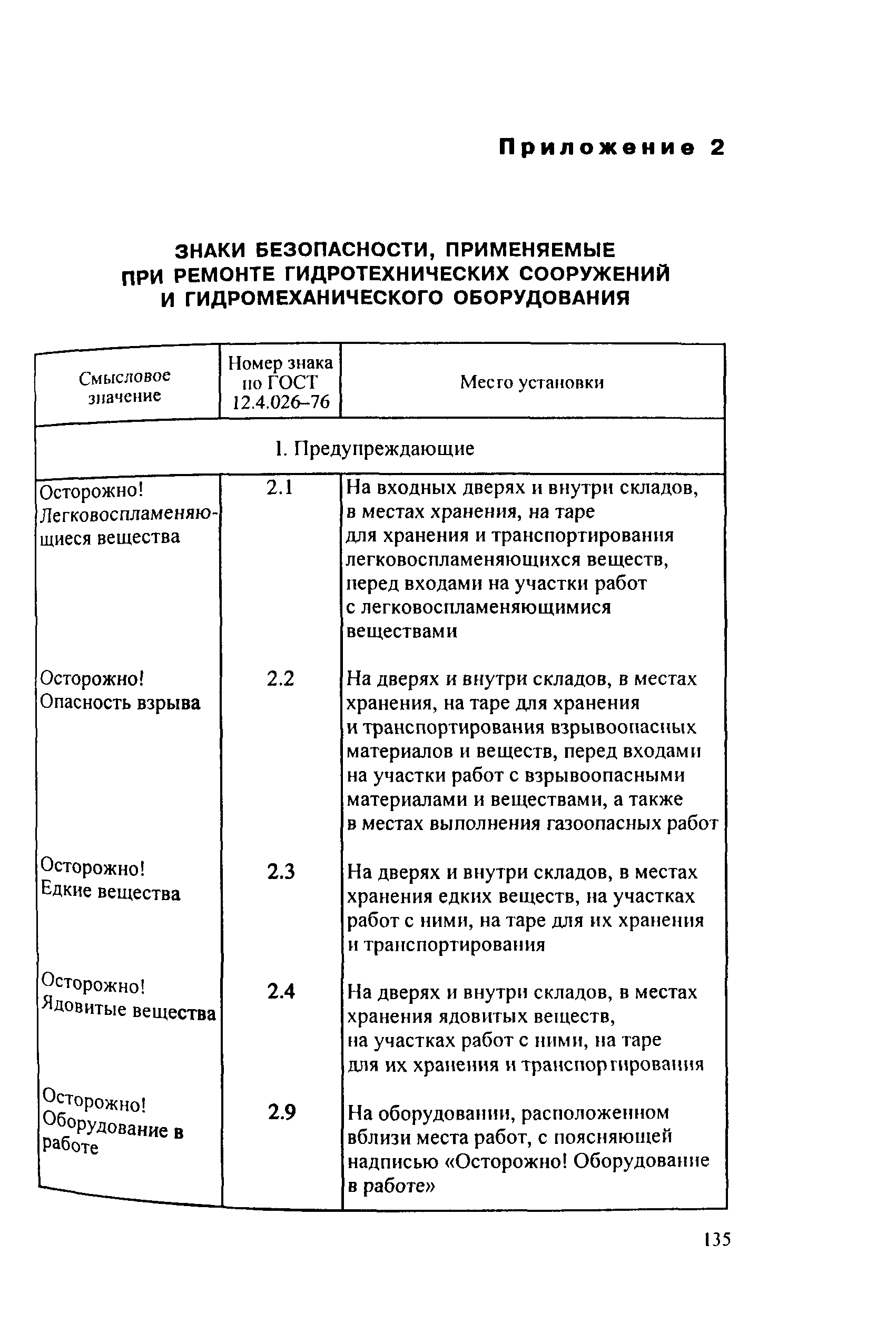 Приложение 2

ЗНАКИ БЕЗОПАСНОСТИ, ПРИМЕНЯЕМЫЕ ПРИ РЕМОНТЕ ГИДРОТЕХНИЧЕСКИХ СООРУЖЕНИЙ И ГИДРОМЕХАНИЧЕСКОГО ОБОРУДОВАНИЯ

| Смысловое значение | Номер знака по ГОСТ 12.4.026–76 | Место установки |
|---|---|---|
| 1. Предупреждающие | | |
| Осторожно! Легковоспламеняющиеся вещества | 2.1 | На входных дверях и внутри складов, в местах хранения, на таре для хранения и транспортирования легковоспламеняющихся веществ, перед входами на участки работ с легковоспламеняющимися веществами |
| Осторожно! Опасность взрыва | 2.2 | На дверях и внутри складов, в местах хранения, на таре для хранения и транспортирования взрывоопасных материалов и веществ, перед входами на участки работ с взрывоопасными материалами и веществами, а также в местах выполнения газоопасных работ |
| Осторожно! Едкие вещества | 2.3 | На дверях и внутри складов, в местах хранения едких веществ, на участках работ с ними, на таре для их хранения и транспортирования |
| Осторожно! Ядовитые вещества | 2.4 | На дверях и внутри складов, в местах хранения ядовитых веществ, на участках работ с ними, на таре для их хранения и транспортирования |
| Осторожно! Оборудование в работе | 2.9 | На оборудовании, расположенном вблизи места работ, с поясняющей надписью «Осторожно! Оборудование в работе» |

135